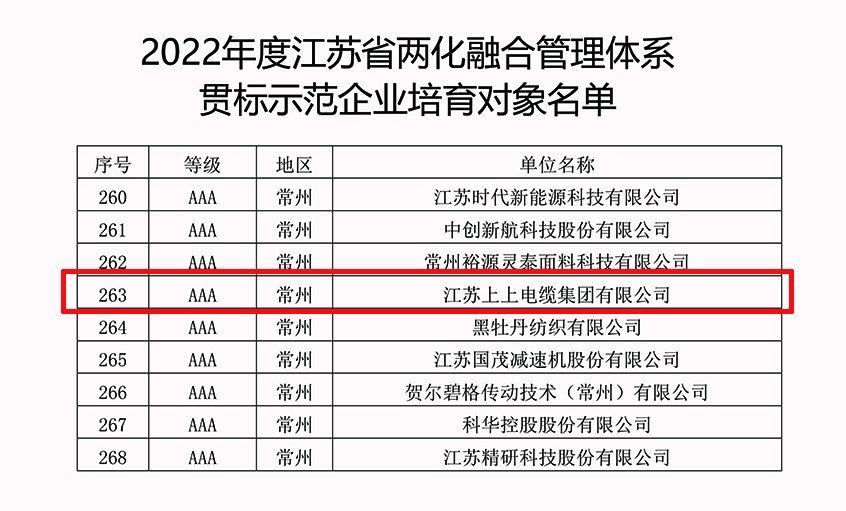 2022年度江苏省两化融合管理体系
贯标示范企业培育对象名单

| 序号 | 等级 | 地区 | 单位名称 |
|---|---|---|---|
| 260 | AAA | 常州 | 江苏时代新能源科技有限公司 |
| 261 | AAA | 常州 | 中创新航科技股份有限公司 |
| 262 | AAA | 常州 | 常州裕源灵泰面料科技有限公司 |
| 263 | AAA | 常州 | 江苏上上电缆集团有限公司 |
| 264 | AAA | 常州 | 黑牡丹纺织有限公司 |
| 265 | AAA | 常州 | 江苏国茂减速机股份有限公司 |
| 266 | AAA | 常州 | 贺尔碧格传动技术（常州）有限公司 |
| 267 | AAA | 常州 | 科华控股股份有限公司 |
| 268 | AAA | 常州 | 江苏精研科技股份有限公司 |